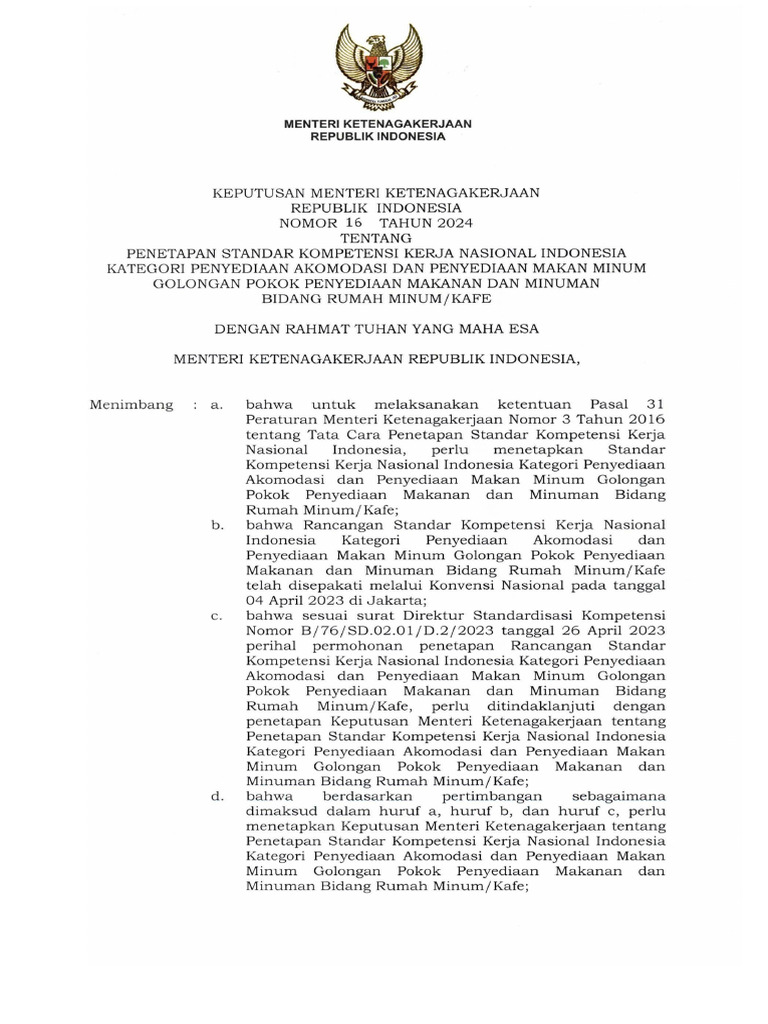 MENTERI KETENAGAKERJAAN
REPUBLIK INDONESIA

KEPUTUSAN MENTERI KETENAGAKERJAAN
REPUBLIK INDONESIA
NOMOR 16 TAHUN 2024
TENTANG
PENETAPAN STANDAR KOMPETENSI KERJA NASIONAL INDONESIA KATEGORI PENYEDIAAN AKOMODASI DAN PENYEDIAAN MAKAN MINUM GOLONGAN POKOK PENYEDIAAN MAKANAN DAN MINUMAN BIDANG RUMAH MINUM/KAFE

DENGAN RAHMAT TUHAN YANG MAHA ESA

MENTERI KETENAGAKERJAAN REPUBLIK INDONESIA,

Menimbang : a. bahwa untuk melaksanakan ketentuan Pasal 31 Peraturan Menteri Ketenagakerjaan Nomor 3 Tahun 2016 tentang Tata Cara Penetapan Standar Kompetensi Kerja Nasional Indonesia, perlu menetapkan Standar Kompetensi Kerja Nasional Indonesia Kategori Penyediaan Akomodasi dan Penyediaan Makan Minum Golongan Pokok Penyediaan Makanan dan Minuman Bidang Rumah Minum/Kafe;

b. bahwa Rancangan Standar Kompetensi Kerja Nasional Indonesia Kategori Penyediaan Akomodasi dan Penyediaan Makan Minum Golongan Pokok Penyediaan Makanan dan Minuman Bidang Rumah Minum/Kafe telah disepakati melalui Konvensi Nasional pada tanggal 04 April 2023 di Jakarta;

c. bahwa sesuai surat Direktur Standardisasi Kompetensi Nomor B/76/SD.02.01/D.2/2023 tanggal 26 April 2023 perihal permohonan penetapan Rancangan Standar Kompetensi Kerja Nasional Indonesia Kategori Penyediaan Akomodasi dan Penyediaan Makan Minum Golongan Pokok Penyediaan Makanan dan Minuman Bidang Rumah Minum/Kafe, perlu ditindaklanjuti dengan penetapan Keputusan Menteri Ketenagakerjaan tentang Penetapan Standar Kompetensi Kerja Nasional Indonesia Kategori Penyediaan Akomodasi dan Penyediaan Makan Minum Golongan Pokok Penyediaan Makanan dan Minuman Bidang Rumah Minum/Kafe;

d. bahwa berdasarkan pertimbangan sebagaimana dimaksud dalam huruf a, huruf b, dan huruf c, perlu menetapkan Keputusan Menteri Ketenagakerjaan tentang Penetapan Standar Kompetensi Kerja Nasional Indonesia Kategori Penyediaan Akomodasi dan Penyediaan Makan Minum Golongan Pokok Penyediaan Makanan dan Minuman Bidang Rumah Minum/Kafe;